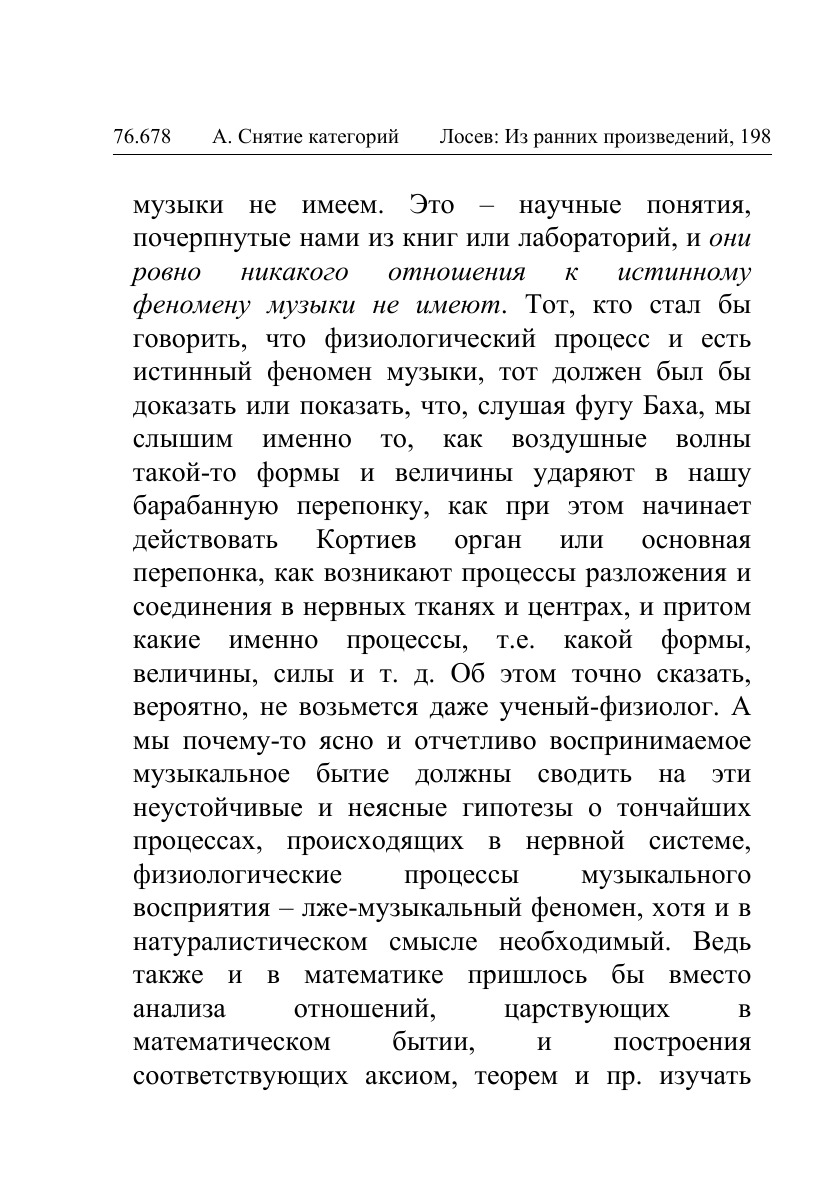 76.678 А. Снятие категорий Лосев: Из ранних произведений, 198

музыки не имеем. Это – научные понятия, почерпнутые нами из книг или лабораторий, и они ровно никакого отношения к истинному феномену музыки не имеют. Тот, кто стал бы говорить, что физиологический процесс и есть истинный феномен музыки, тот должен был бы доказать или показать, что, слушая фугу Баха, мы слышим именно то, как воздушные волны такой-то формы и величины ударяют в нашу барабанную перепонку, как при этом начинает действовать Кортиев орган или основная перепонка, как возникают процессы разложения и соединения в нервных тканях и центрах, и притом какие именно процессы, т.е. какой формы, величины, силы и т. д. Об этом точно сказать, вероятно, не возьмется даже ученый-физиолог. А мы почему-то ясно и отчетливо воспринимаемое музыкальное бытие должны сводить на эти неустойчивые и неясные гипотезы о тончайших процессах, происходящих в нервной системе, физиологические процессы музыкального восприятия – лже-музыкальный феномен, хотя и в натуралистическом смысле необходимый. Ведь также и в математике пришлось бы вместо анализа отношений, царствующих в математическом бытии, и построения соответствующих аксиом, теорем и пр. изучать